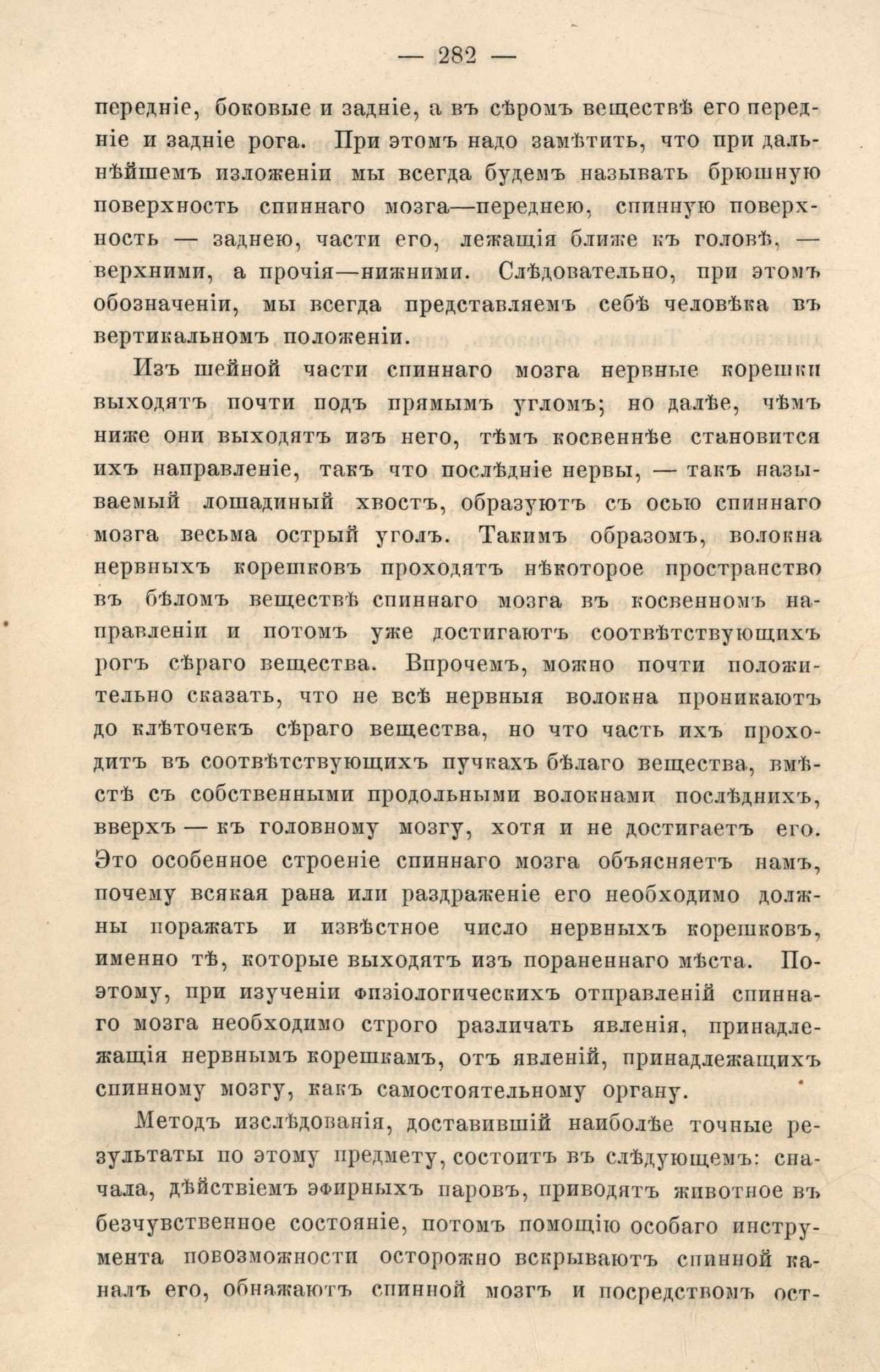 — 282 —

передніе, боковые и задніе, а въ сѣромъ веществѣ его передніе и задніе рога. При этомъ надо замѣтить, что при дальнѣйшемъ изложеніи мы всегда будемъ называть брюшную поверхность спиннаго мозга—переднею, спинную поверхность — заднею, части его, лежащія ближе къ головѣ, — верхними, а прочія—нижними. Слѣдовательно, при этомъ обозначеніи, мы всегда представляемъ себѣ человѣка въ вертикальномъ положеніи.

Изъ шейной части спиннаго мозга нервные корешки выходятъ почти подъ прямымъ угломъ; но далѣе, чѣмъ ниже они выходятъ изъ него, тѣмъ косвеннѣе становится ихъ направленіе, такъ что послѣдніе нервы, — такъ называемый лошадиный хвостъ, образуютъ съ осью спиннаго мозга весьма острый уголъ. Такимъ образомъ, волокна нервныхъ корешковъ проходятъ нѣкоторое пространство въ бѣломъ веществѣ спиннаго мозга въ косвенномъ направленіи и потомъ уже достигаютъ соотвѣтствующихъ рогъ сѣраго вещества. Впрочемъ, можно почти положительно сказать, что не всѣ нервныя волокна проникаютъ до клѣточекъ сѣраго вещества, но что часть ихъ проходитъ въ соотвѣтствующихъ пучкахъ бѣлаго вещества, вмѣстѣ съ собственными продольными волокнами послѣднихъ, вверхъ — къ головному мозгу, хотя и не достигаетъ его. Это особенное строеніе спиннаго мозга объясняетъ намъ, почему всякая рана или раздраженіе его необходимо должны поражать и извѣстное число нервныхъ корешковъ, именно тѣ, которые выходятъ изъ пораненнаго мѣста. Поэтому, при изученіи физіологическихъ отправленій спиннаго мозга необходимо строго различать явленія, принадлежащія нервнымъ корешкамъ, отъ явленій, принадлежащихъ спинному мозгу, какъ самостоятельному органу.

Методъ изслѣдованія, доставившій наиболѣе точные результаты по этому предмету, состоитъ въ слѣдующемъ: сначала, дѣйствіемъ эфирныхъ паровъ, приводятъ животное въ безчувственное состояніе, потомъ помощію особаго инструмента повозможности осторожно вскрываютъ спинной каналъ его, обнажаютъ спинной мозгъ и посредствомъ ост-